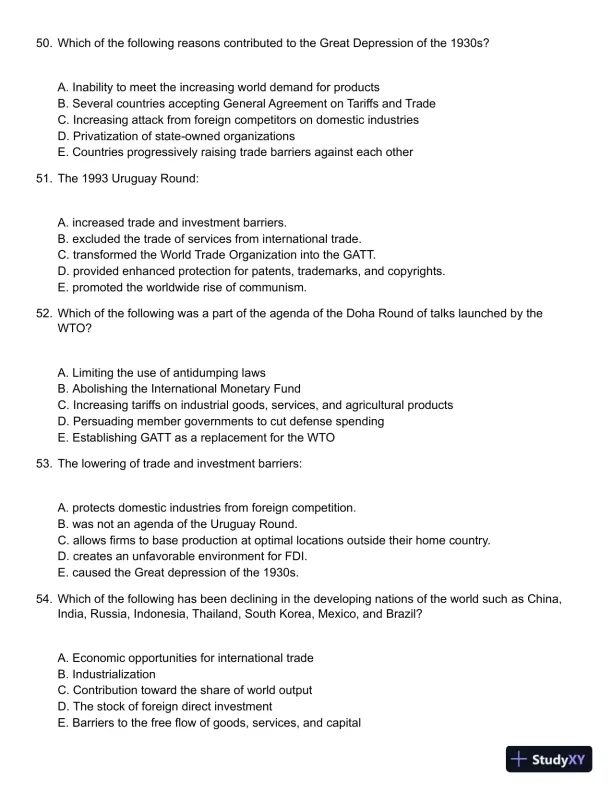 50. Which of the following reasons contributed to the Great Depression of the 1930s?

A. Inability to meet the increasing world demand for products
B. Several countries accepting General Agreement on Tariffs and Trade
C. Increasing attack from foreign competitors on domestic industries
D. Privatization of state-owned organizations
E. Countries progressively raising trade barriers against each other

51. The 1993 Uruguay Round:

A. increased trade and investment barriers.
B. excluded the trade of services from international trade.
C. transformed the World Trade Organization into the GATT.
D. provided enhanced protection for patents, trademarks, and copyrights.
E. promoted the worldwide rise of communism.

52. Which of the following was a part of the agenda of the Doha Round of talks launched by the WTO?

A. Limiting the use of antidumping laws
B. Abolishing the International Monetary Fund
C. Increasing tariffs on industrial goods, services, and agricultural products
D. Persuading member governments to cut defense spending
E. Establishing GATT as a replacement for the WTO

53. The lowering of trade and investment barriers:

A. protects domestic industries from foreign competition.
B. was not an agenda of the Uruguay Round.
C. allows firms to base production at optimal locations outside their home country.
D. creates an unfavorable environment for FDI.
E. caused the Great depression of the 1930s.

54. Which of the following has been declining in the developing nations of the world such as China, India, Russia, Indonesia, Thailand, South Korea, Mexico, and Brazil?

A. Economic opportunities for international trade
B. Industrialization
C. Contribution toward the share of world output
D. The stock of foreign direct investment
E. Barriers to the free flow of goods, services, and capital

StudyXY